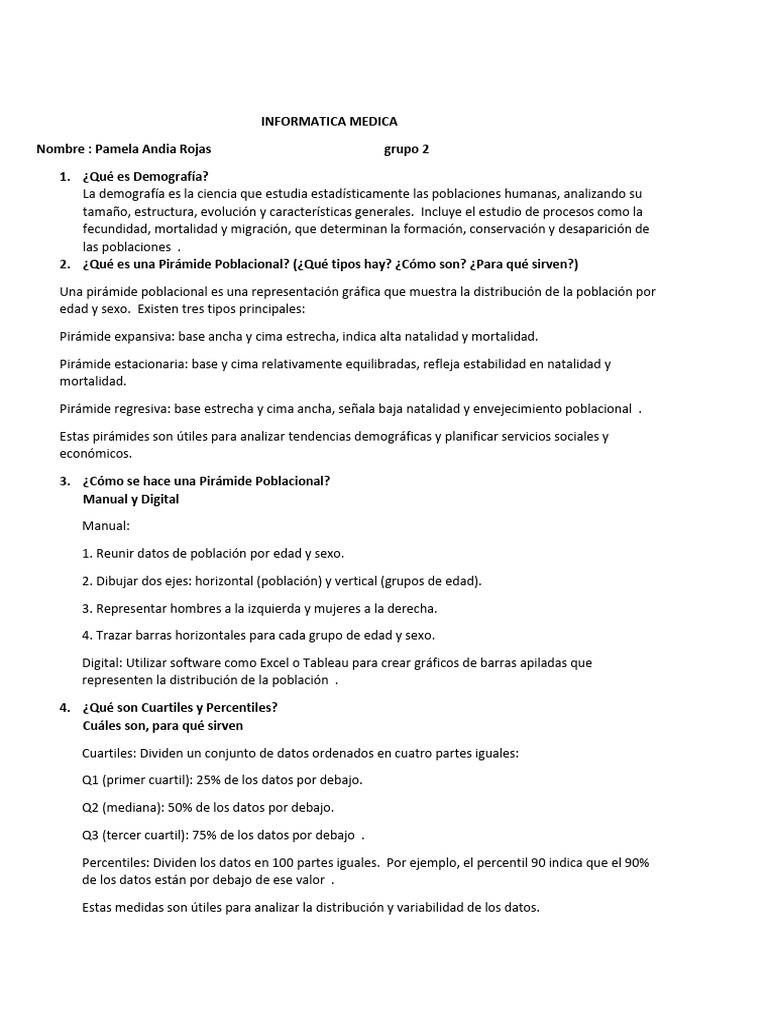 INFORMATICA MEDICA

Nombre : Pamela Andia Rojas grupo 2

1. ¿Qué es Demografía?
La demografía es la ciencia que estudia estadísticamente las poblaciones humanas, analizando su tamaño, estructura, evolución y características generales. Incluye el estudio de procesos como la fecundidad, mortalidad y migración, que determinan la formación, conservación y desaparición de las poblaciones .

2. ¿Qué es una Pirámide Poblacional? (¿Qué tipos hay? ¿Cómo son? ¿Para qué sirven?)

Una pirámide poblacional es una representación gráfica que muestra la distribución de la población por edad y sexo. Existen tres tipos principales:

Pirámide expansiva: base ancha y cima estrecha, indica alta natalidad y mortalidad.

Pirámide estacionaria: base y cima relativamente equilibradas, refleja estabilidad en natalidad y mortalidad.

Pirámide regresiva: base estrecha y cima ancha, señala baja natalidad y envejecimiento poblacional .

Estas pirámides son útiles para analizar tendencias demográficas y planificar servicios sociales y económicos.

3. ¿Cómo se hace una Pirámide Poblacional?
Manual y Digital

Manual:

1. Reunir datos de población por edad y sexo.

2. Dibujar dos ejes: horizontal (población) y vertical (grupos de edad).

3. Representar hombres a la izquierda y mujeres a la derecha.

4. Trazar barras horizontales para cada grupo de edad y sexo.

Digital: Utilizar software como Excel o Tableau para crear gráficos de barras apiladas que representen la distribución de la población .

4. ¿Qué son Cuartiles y Percentiles?
Cuáles son, para qué sirven

Cuartiles: Dividen un conjunto de datos ordenados en cuatro partes iguales:

Q1 (primer cuartil): 25% de los datos por debajo.

Q2 (mediana): 50% de los datos por debajo.

Q3 (tercer cuartil): 75% de los datos por debajo .

Percentiles: Dividen los datos en 100 partes iguales. Por ejemplo, el percentil 90 indica que el 90% de los datos están por debajo de ese valor .

Estas medidas son útiles para analizar la distribución y variabilidad de los datos.